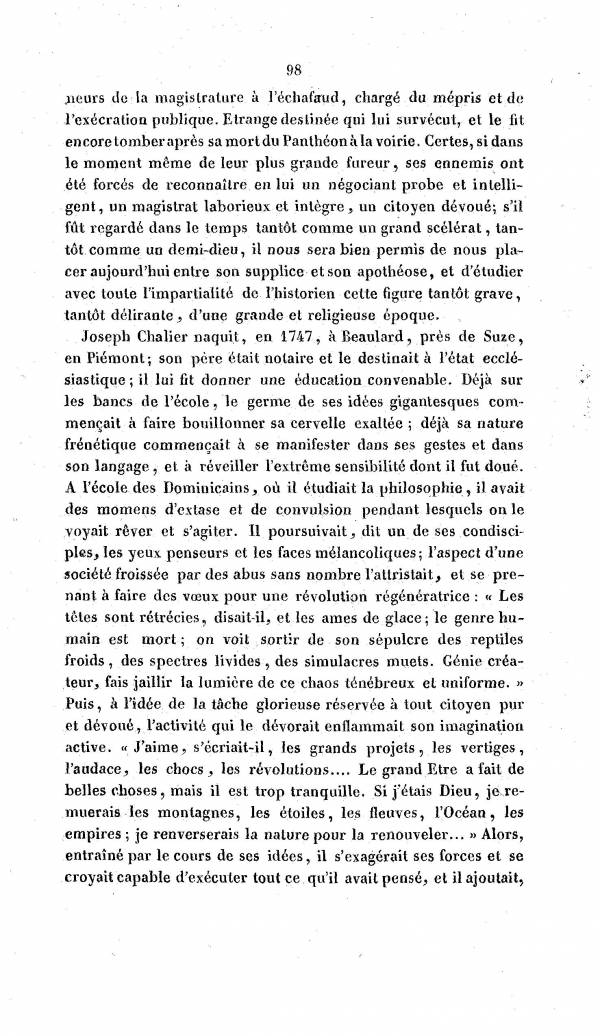 98

neurs de la magistrature à l'échafaud, chargé du mépris et de l'exécration publique. Etrange destinée qui lui survécut, et le fit encore tomber après sa mort du Panthéon à la voirie. Certes, si dans le moment même de leur plus grande fureur, ses ennemis ont été forcés de reconnaître en lui un négociant probe et intelligent, un magistrat laborieux et intègre, un citoyen dévoué; s'il fût regardé dans le temps tantôt comme un grand scélérat, tantôt comme un demi-dieu, il nous sera bien permis de nous placer aujourd'hui entre son supplice et son apothéose, et d'étudier avec toute l'impartialité de l'historien cette figure tantôt grave, tantôt délirante, d'une grande et religieuse époque.

Joseph Chalier naquit, en 1747, à Beaulard, près de Suze, en Piémont; son père était notaire et le destinait à l'état ecclésiastique; il lui fit donner une éducation convenable. Déjà sur les bancs de l'école, le germe de ses idées gigantesques commençait à faire bouillonner sa cervelle exaltée; déjà sa nature frénétique commençait à se manifester dans ses gestes et dans son langage, et à réveiller l'extrême sensibilité dont il fut doué. A l'école des Dominicains, où il étudiait la philosophie, il avait des momens d'extase et de convulsion pendant lesquels on le voyait rêver et s'agiter. Il poursuivait, dit un de ses condisciples, les yeux penseurs et les faces mélancoliques; l'aspect d'une société froissée par des abus sans nombre l'attristait, et se prenant à faire des vœux pour une révolution régénératrice : « Les têtes sont rétrécies, disait-il, et les ames de glace; le genre humain est mort; on voit sortir de son sépulcre des reptiles froids, des spectres livides, des simulacres muets. Génie créateur, fais jaillir la lumière de ce chaos ténébreux et uniforme. » Puis, à l'idée de la tâche glorieuse réservée à tout citoyen pur et dévoué, l'activité qui le dévorait enflammait son imagination active. « J'aime, s'écriait-il, les grands projets, les vertiges, l'audace, les chocs, les révolutions.... Le grand Etre a fait de belles choses, mais il est trop tranquille. Si j'étais Dieu, je remuerais les montagnes, les étoiles, les fleuves, l'Océan, les empires; je renverserais la nature pour la renouveler... » Alors, entraîné par le cours de ses idées, il s'exagérait ses forces et se croyait capable d'exécuter tout ce qu'il avait pensé, et il ajoutait,